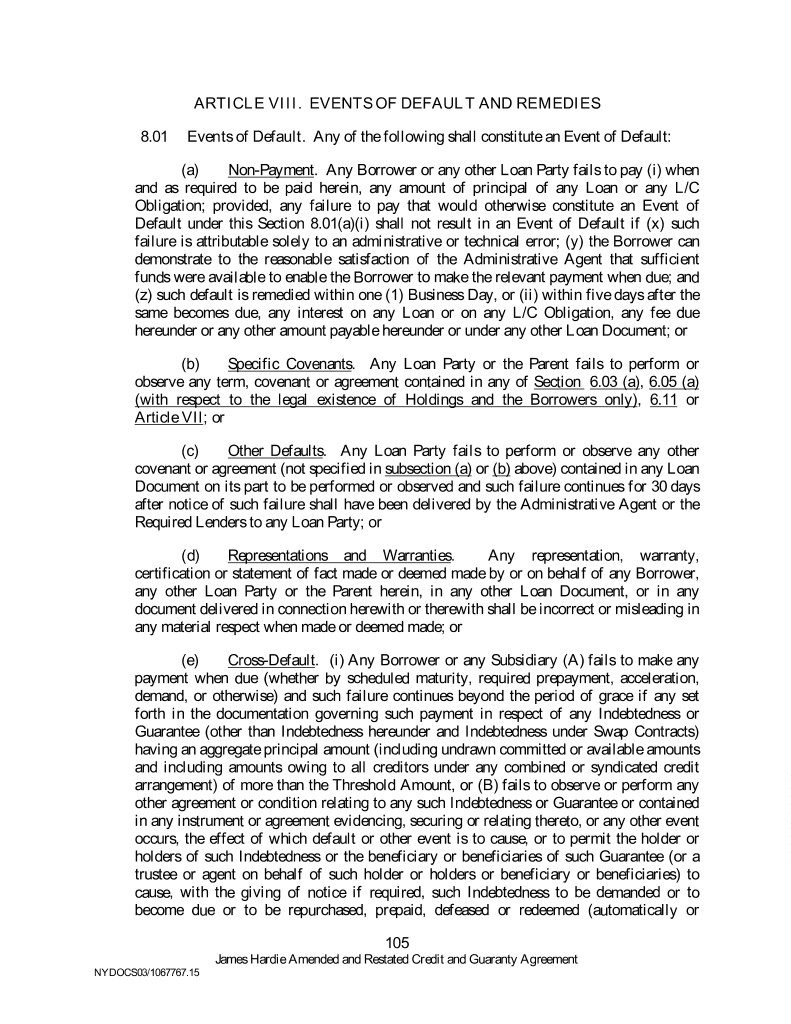 ARTICLE VIII. EVENTS OF DEFAULT AND REMEDIES

8.01 Events of Default. Any of the following shall constitute an Event of Default:

(a) Non-Payment. Any Borrower or any other Loan Party fails to pay (i) when and as required to be paid herein, any amount of principal of any Loan or any L/C Obligation; provided, any failure to pay that would otherwise constitute an Event of Default under this Section 8.01(a)(i) shall not result in an Event of Default if (x) such failure is attributable solely to an administrative or technical error; (y) the Borrower can demonstrate to the reasonable satisfaction of the Administrative Agent that sufficient funds were available to enable the Borrower to make the relevant payment when due; and (z) such default is remedied within one (1) Business Day, or (ii) within five days after the same becomes due, any interest on any Loan or on any L/C Obligation, any fee due hereunder or any other amount payable hereunder or under any other Loan Document; or

(b) Specific Covenants. Any Loan Party or the Parent fails to perform or observe any term, covenant or agreement contained in any of Section 6.03 (a), 6.05 (a) (with respect to the legal existence of Holdings and the Borrowers only), 6.11 or Article VII; or

(c) Other Defaults. Any Loan Party fails to perform or observe any other covenant or agreement (not specified in subsection (a) or (b) above) contained in any Loan Document on its part to be performed or observed and such failure continues for 30 days after notice of such failure shall have been delivered by the Administrative Agent or the Required Lenders to any Loan Party; or

(d) Representations and Warranties. Any representation, warranty, certification or statement of fact made or deemed made by or on behalf of any Borrower, any other Loan Party or the Parent herein, in any other Loan Document, or in any document delivered in connection herewith or therewith shall be incorrect or misleading in any material respect when made or deemed made; or

(e) Cross-Default. (i) Any Borrower or any Subsidiary (A) fails to make any payment when due (whether by scheduled maturity, required prepayment, acceleration, demand, or otherwise) and such failure continues beyond the period of grace if any set forth in the documentation governing such payment in respect of any Indebtedness or Guarantee (other than Indebtedness hereunder and Indebtedness under Swap Contracts) having an aggregate principal amount (including undrawn committed or available amounts and including amounts owing to all creditors under any combined or syndicated credit arrangement) of more than the Threshold Amount, or (B) fails to observe or perform any other agreement or condition relating to any such Indebtedness or Guarantee or contained in any instrument or agreement evidencing, securing or relating thereto, or any other event occurs, the effect of which default or other event is to cause, or to permit the holder or holders of such Indebtedness or the beneficiary or beneficiaries of such Guarantee (or a trustee or agent on behalf of such holder or holders or beneficiary or beneficiaries) to cause, with the giving of notice if required, such Indebtedness to be demanded or to become due or to be repurchased, prepaid, defeased or redeemed (automatically or

105
James Hardie Amended and Restated Credit and Guaranty Agreement
NYDOCS03/1067767.15